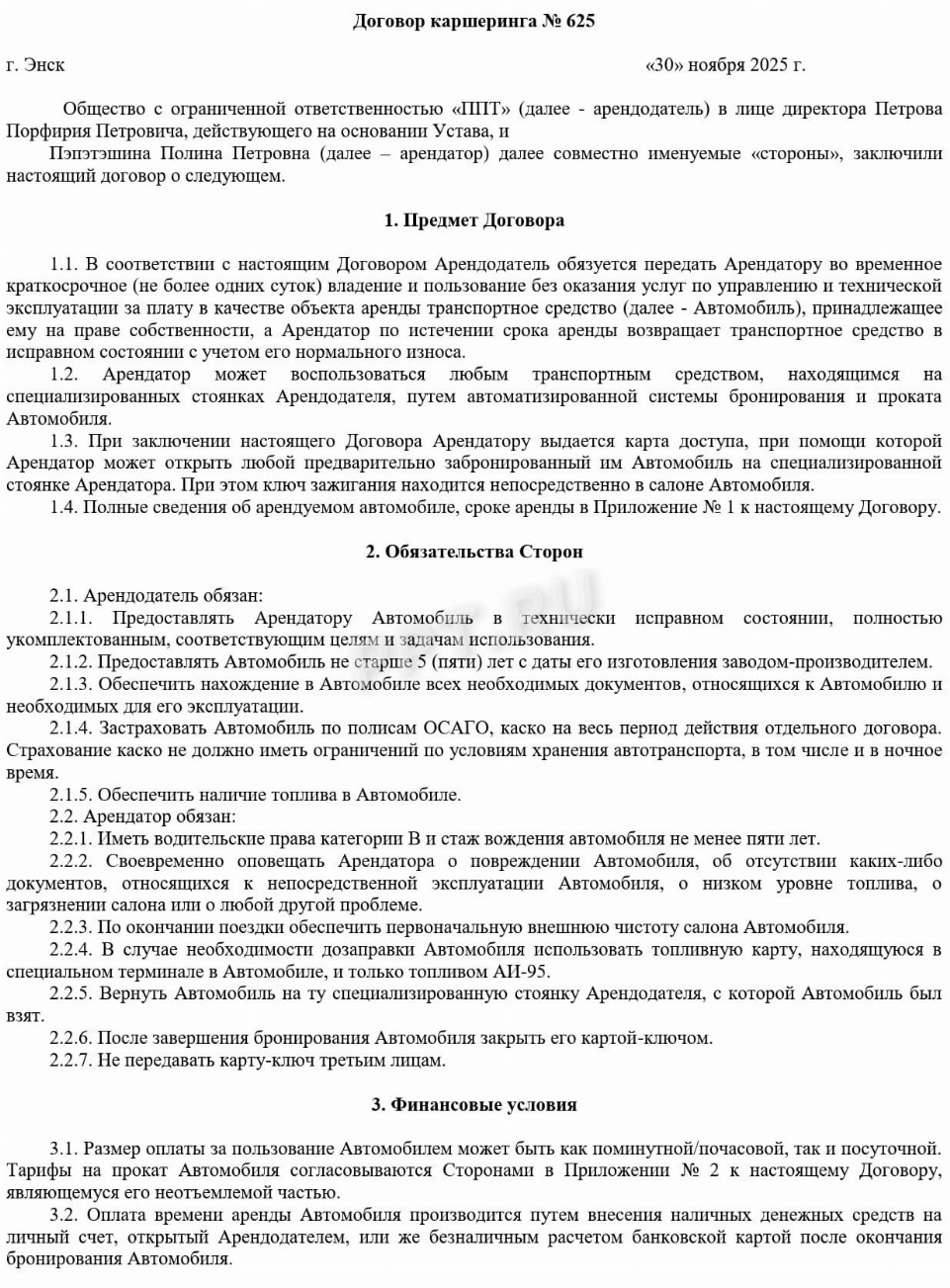 Договор каршеринга № 625

г. Энск «30» ноября 2025 г.

Общество с ограниченной ответственностью «ППТ» (далее - арендодатель) в лице директора Петрова Порфирия Петровича, действующего на основании Устава, и

Пэпэтэшина Полина Петровна (далее – арендатор) далее совместно именуемые «стороны», заключили настоящий договор о следующем.

1. Предмет Договора

1.1. В соответствии с настоящим Договором Арендодатель обязуется передать Арендатору во временное краткосрочное (не более одних суток) владение и пользование без оказания услуг по управлению и технической эксплуатации за плату в качестве объекта аренды транспортное средство (далее - Автомобиль), принадлежащее ему на праве собственности, а Арендатор по истечении срока аренды возвращает транспортное средство в исправном состоянии с учетом его нормального износа.

1.2. Арендатор может воспользоваться любым транспортным средством, находящимся на специализированных стоянках Арендодателя, путем автоматизированной системы бронирования и проката Автомобиля.

1.3. При заключении настоящего Договора Арендатору выдается карта доступа, при помощи которой Арендатор может открыть любой предварительно забронированный им Автомобиль на специализированной стоянке Арендатора. При этом ключ зажигания находится непосредственно в салоне Автомобиля.

1.4. Полные сведения об арендуемом автомобиле, сроке аренды в Приложение № 1 к настоящему Договору.

2. Обязательства Сторон

2.1. Арендодатель обязан:

2.1.1. Предоставлять Арендатору Автомобиль в технически исправном состоянии, полностью укомплектованным, соответствующим целям и задачам использования.

2.1.2. Предоставлять Автомобиль не старше 5 (пяти) лет с даты его изготовления заводом-производителем.

2.1.3. Обеспечить нахождение в Автомобиле всех необходимых документов, относящихся к Автомобилю и необходимых для его эксплуатации.

2.1.4. Застраховать Автомобиль по полисам ОСАГО, каско на весь период действия отдельного договора. Страхование каско не должно иметь ограничений по условиям хранения автотранспорта, в том числе и в ночное время.

2.1.5. Обеспечить наличие топлива в Автомобиле.

2.2. Арендатор обязан:

2.2.1. Иметь водительские права категории В и стаж вождения автомобиля не менее пяти лет.

2.2.2. Своевременно оповещать Арендатора о повреждении Автомобиля, об отсутствии каких-либо документов, относящихся к непосредственной эксплуатации Автомобиля, о низком уровне топлива, о загрязнении салона или о любой другой проблеме.

2.2.3. По окончании поездки обеспечить первоначальную внешнюю чистоту салона Автомобиля.

2.2.4. В случае необходимости дозаправки Автомобиля использовать топливную карту, находящуюся в специальном терминале в Автомобиле, и только топливом АИ-95.

2.2.5. Вернуть Автомобиль на ту специализированную стоянку Арендодателя, с которой Автомобиль был взят.

2.2.6. После завершения бронирования Автомобиля закрыть его картой-ключом.

2.2.7. Не передавать карту-ключ третьим лицам.

3. Финансовые условия

3.1. Размер оплаты за пользование Автомобилем может быть как поминутной/почасовой, так и посуточной. Тарифы на прокат Автомобиля согласовываются Сторонами в Приложении № 2 к настоящему Договору, являющемуся его неотъемлемой частью.

3.2. Оплата времени аренды Автомобиля производится путем внесения наличных денежных средств на личный счет, открытый Арендодателем, или же безналичным расчетом банковской картой после окончания бронирования Автомобиля.